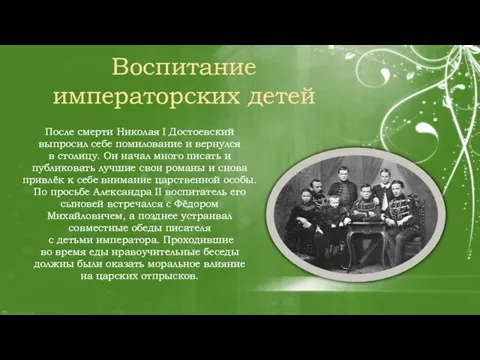 Воспитание императорских детей

После смерти Николая I Достоевский выпросил себе помилование и вернулся в столицу. Он начал много писать и публиковать лучшие свои романы и снова привлёк к себе внимание царственной особы. По просьбе Александра II воспитатель его сыновей встречался с Фёдором Михайловичем, а позднее устраивал совместные обеды писателя с детьми императора. Проходившие во время еды нравоучительные беседы должны были оказать моральное влияние на царских отпрысков.